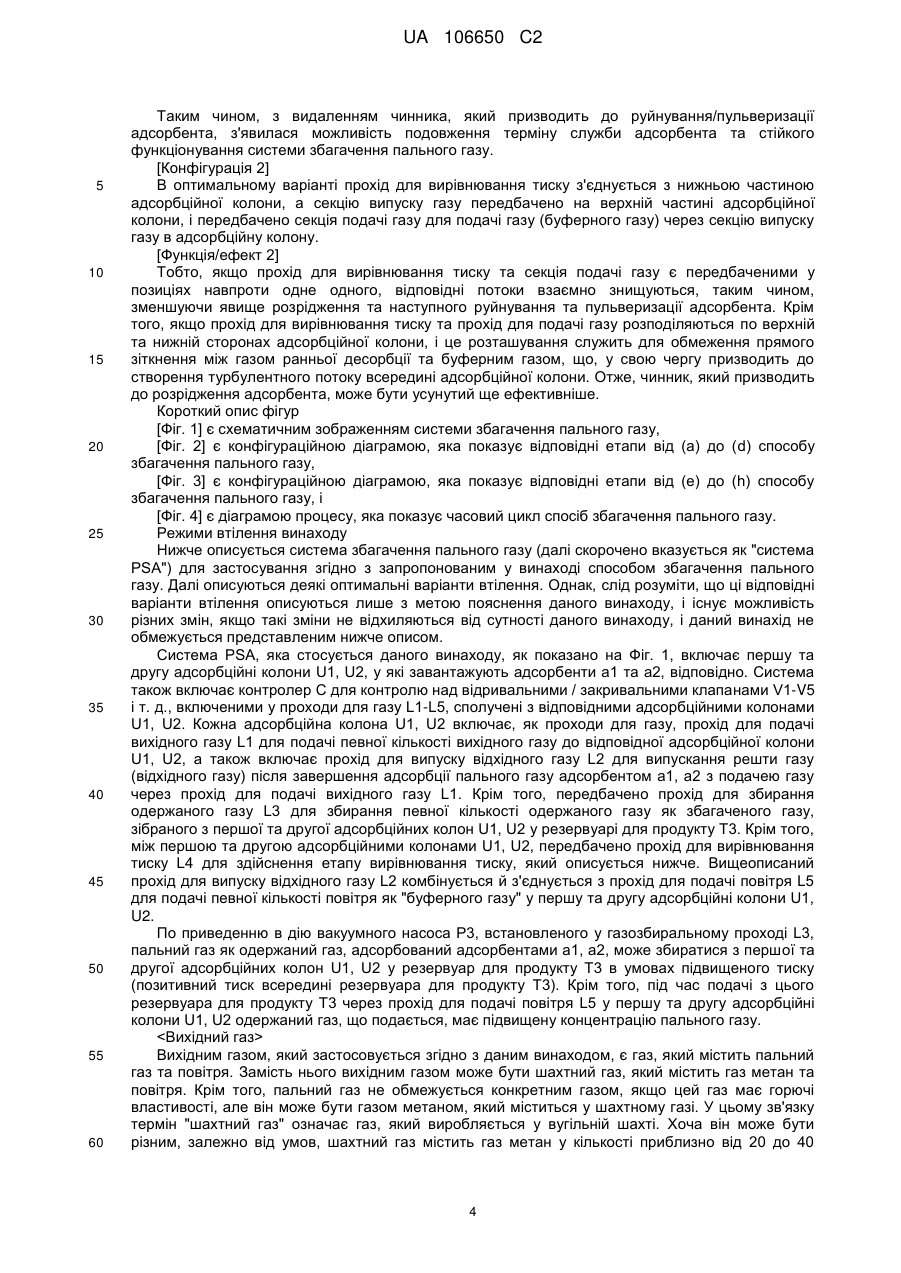 UA 106650 C2

Таким чином, з видаленням чинника, який призводить до руйнування/пульверизації адсорбента, з'явилася можливість подовження терміну служби адсорбента та стійкого функціонування системи збагачення пального газу.

[Конфігурація 2]

5 В оптимальному варіанті прохід для вирівнювання тиску з'єднується з нижньою частиною адсорбційної колони, а секцію випуску газу передбачено на верхній частині адсорбційної колони, і передбачено секція подачі газу для подачі газу (буферного газу) через секцію випуску газу в адсорбційну колону.

[Функція/ефект 2]

10 Тобто, якщо прохід для вирівнювання тиску та секція подачі газу є передбаченими у позиціях навпроти одне одного, відповідні потоки взаємно знищуються, таким чином, зменшуючи явище розрідження та наступного руйнування та пульверизації адсорбента. Крім того, якщо прохід для вирівнювання тиску та прохід для подачі газу розподіляються по верхній та нижній сторонах адсорбційної колони, і це розташування служить для обмеження прямого 15 зіткнення між газом ранньої десорбції та буферним газом, що, у свою чергу призводить до створення турбулентного потоку всередині адсорбційної колони. Отже, чинник, який призводить до розрідження адсорбента, може бути усунутий ще ефективніше.

Короткий опис фігур

[Фіг. 1] є схематичним зображенням системи збагачення пального газу,

20 [Фіг. 2] є конфігураційною діаграмою, яка показує відповідні етапи від (a) до (d) способу збагачення пального газу,

[Фіг. 3] є конфігураційною діаграмою, яка показує відповідні етапи від (e) до (h) способу збагачення пального газу, і

[Фіг. 4] є діаграмою процесу, яка показує часовий цикл спосіб збагачення пального газу.

25 Режими втілення винаходу

Нижче описується система збагачення пального газу (далі скорочено вказується як "система PSA") для застосування згідно з запропонованим у винаході способом збагачення пального газу. Далі описуються деякі оптимальні варіанти втілення. Однак, слід розуміти, що ці відповідні варіанти втілення описуються лише з метою пояснення даного винаходу, і існує можливість 30 різних змін, якщо такі зміни не відхиляються від сутності даного винаходу, і даний винахід не обмежується представленим нижче описом.

Система PSA, яка стосується даного винаходу, як показано на Фіг. 1, включає першу та другу адсорбційні колони U1, U2, у які завантажують адсорбенти a1 та a2, відповідно. Система також включає контролер C для контролю над відривальними / закривальними клапанами V1-V5 35 і т. д., включеними у проходи для газу L1-L5, сполучені з відповідними адсорбційними колонами U1, U2. Кожна адсорбційна колона U1, U2 включає, як проходи для газу, прохід для подачі вихідного газу L1 для подачі певної кількості вихідного газу до відповідної адсорбційної колони U1, U2, а також включає прохід для випуску відхідного газу L2 для випускання решти газу (відхідного газу) після завершення адсорбції пального газу адсорбентом a1, a2 з подачею газу 40 через прохід для подачі вихідного газу L1. Крім того, передбачено прохід для збирання одержаного газу L3 для збирання певної кількості одержаного газу як збагаченого газу, зібраного з першої та другої адсорбційних колон U1, U2 у резервуарі для продукту T3. Крім того, між першою та другою адсорбційними колонами U1, U2, передбачено прохід для вирівнювання тиску L4 для здійснення етапу вирівнювання тиску, який описується нижче. Вищеописаний 45 прохід для випуску відхідного газу L2 комбінується й з'єднується з прохід для подачі повітря L5 для подачі певної кількості повітря як "буферного газу" у першу та другу адсорбційні колони U1, U2.

По приведенню в дію вакуумного насоса P3, встановленого у газозбиральному проході L3, пальний газ як одержаний газ, адсорбований адсорбентами a1, a2, може збиратися з першої та 50 другої адсорбційних колон U1, U2 у резервуар для продукту T3 в умовах підвищеного тиску (позитивний тиск всередині резервуара для продукту T3). Крім того, під час подачі з цього резервуара для продукту T3 через прохід для подачі повітря L5 у першу та другу адсорбційні колони U1, U2 одержаний газ, що подається, має підвищену концентрацію пального газу.

<Вихідний газ>

55 Вихідним газом, який застосовується згідно з даним винаходом, є газ, який містить пальний газ та повітря. Замість нього вихідним газом може бути шахтний газ, який містить газ метан та повітря. Крім того, пальний газ не обмежується конкретним газом, якщо цей газ має горючі властивості, але він може бути газом метаном, який міститься у шахтному газі. У цьому зв'язку термін "шахтний газ" означає газ, який виробляється у вугільній шахті. Хоча він може бути 60 різним, залежно від умов, шахтний газ містить газ метан у кількості приблизно від 20 до 40

4